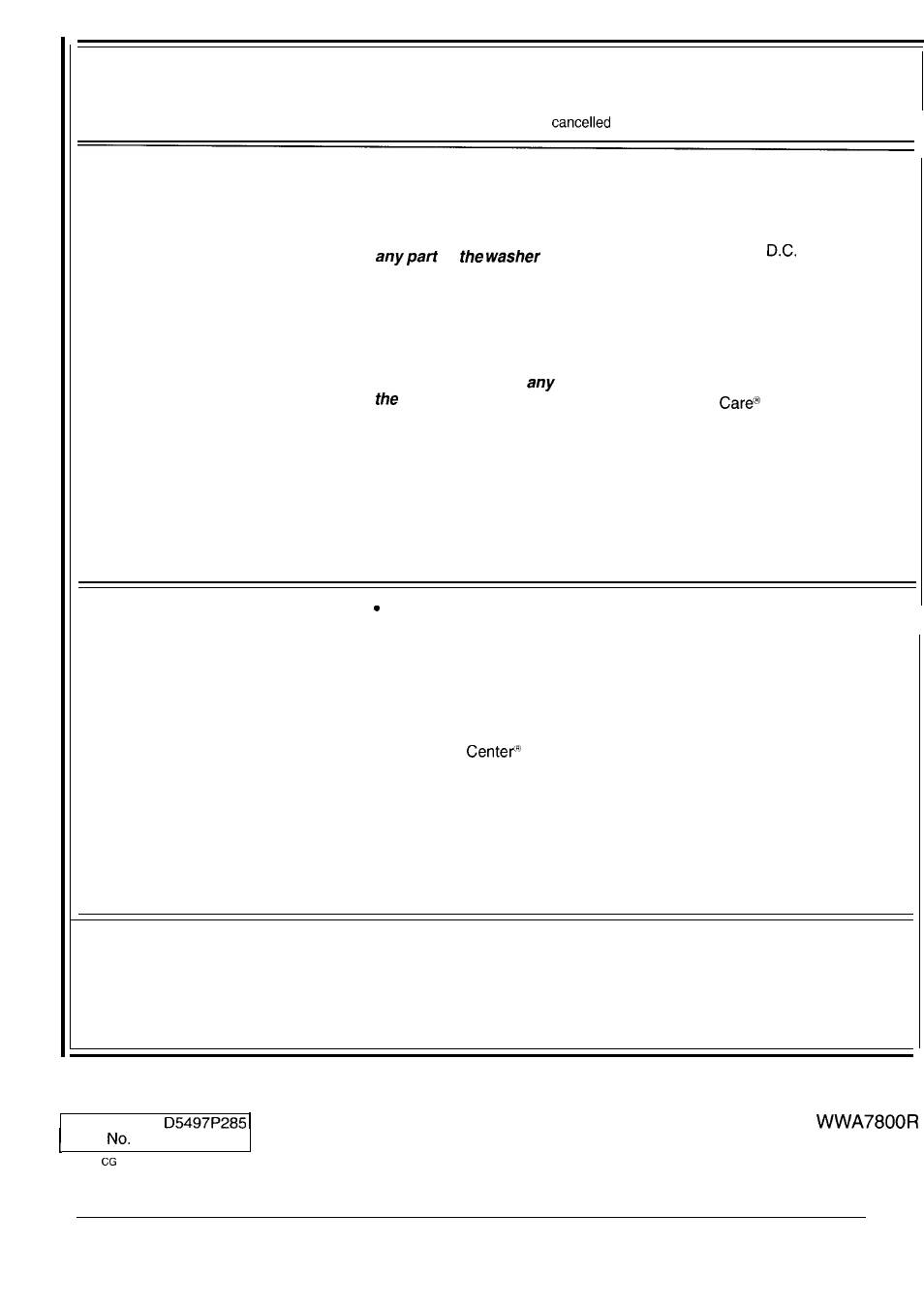 cancelled

any part the washer D.C.

any
the Care®

Center®

D5497P285
No.
CG

WWA7800R